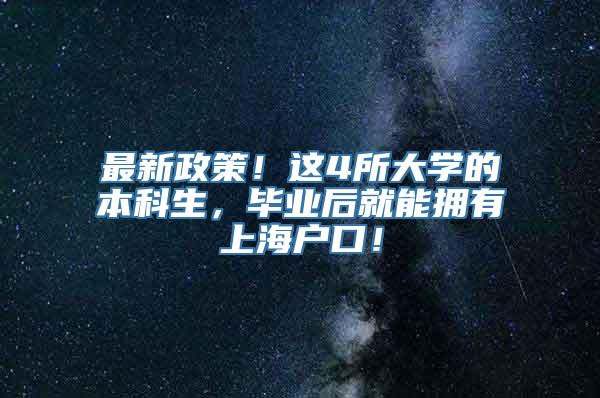 最新政策！这4所大学的本科生，毕业后就能拥有上海户口！